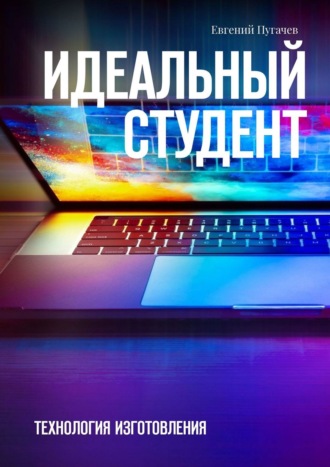 Евгений Пугачев

ИДЕАЛЬНЫЙ СТУДЕНТ

ТЕХНОЛОГИЯ ИЗГОТОВЛЕНИЯ